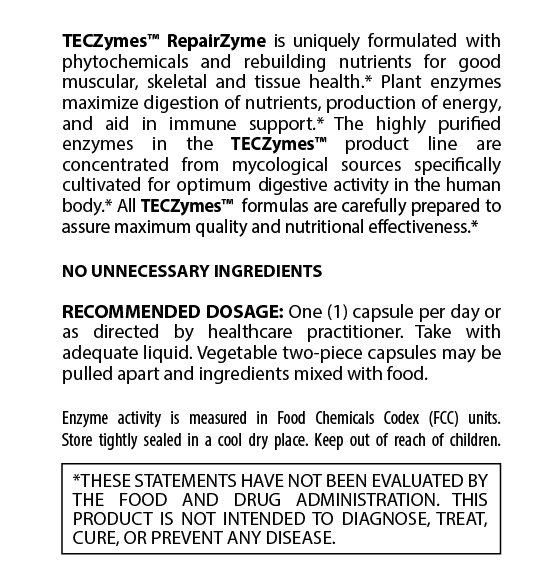 TECZymes™ RepairZyme is uniquely formulated with phytochemicals and rebuilding nutrients for good muscular, skeletal and tissue health.* Plant enzymes maximize digestion of nutrients, production of energy, and aid in immune support.* The highly purified enzymes in the TECZymes™ product line are concentrated from mycological sources specifically cultivated for optimum digestive activity in the human body.* All TECZymes™ formulas are carefully prepared to assure maximum quality and nutritional effectiveness.*

NO UNNECESSARY INGREDIENTS

RECOMMENDED DOSAGE: One (1) capsule per day or as directed by healthcare practitioner. Take with adequate liquid. Vegetable two-piece capsules may be pulled apart and ingredients mixed with food.

Enzyme activity is measured in Food Chemicals Codex (FCC) units. Store tightly sealed in a cool dry place. Keep out of reach of children.

*THESE STATEMENTS HAVE NOT BEEN EVALUATED BY THE FOOD AND DRUG ADMINISTRATION. THIS PRODUCT IS NOT INTENDED TO DIAGNOSE, TREAT, CURE, OR PREVENT ANY DISEASE.